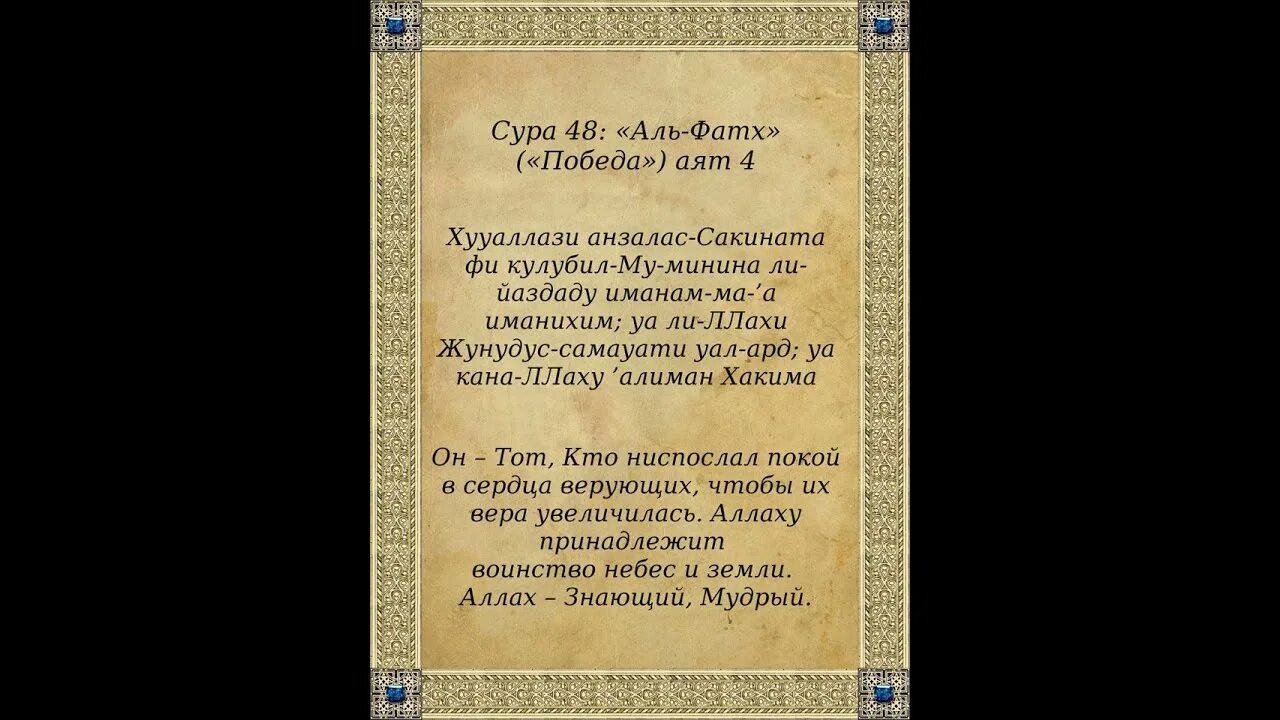 Сура 48: «Аль-Фатх»
(«Победа») аят 4

Хууаллази анзалас-Сакината фи кулубил-Му-минина ли-йаздаду иманам-ма-'а иманихим; уа ли-ЛЛахи Жунудус-самауати уал-ард; уа кана-ЛЛаху 'алиман Хакима

Он – Тот, Кто ниспослал покой в сердца верующих, чтобы их вера увеличилась. Аллаху принадлежит воинство небес и земли. Аллах – Знающий, Мудрый.